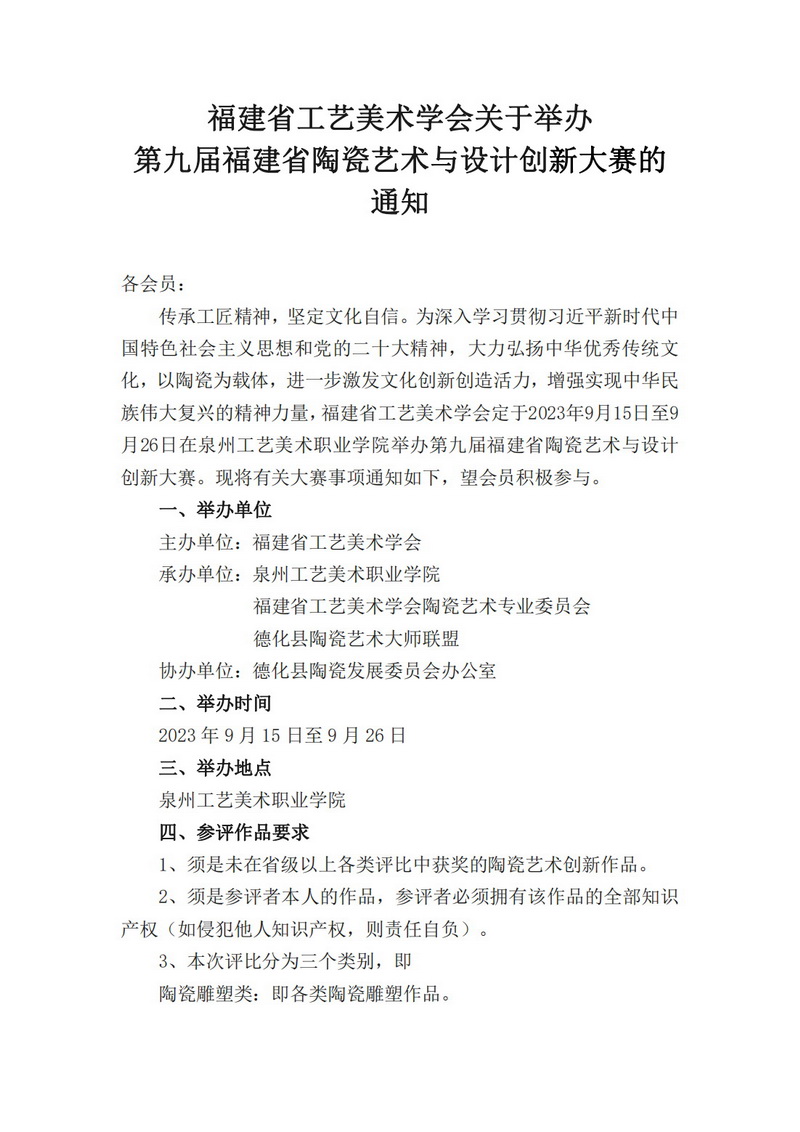 福建省工艺美术学会关于举办
第九届福建省陶瓷艺术与设计创新大赛的
通知

各会员：

传承工匠精神，坚定文化自信。为深入学习贯彻习近平新时代中国特色社会主义思想和党的二十大精神，大力弘扬中华优秀传统文化，以陶瓷为载体，进一步激发文化创新创造活力，增强实现中华民族伟大复兴的精神力量，福建省工艺美术学会定于2023年9月15日至9月26日在泉州工艺美术职业学院举办第九届福建省陶瓷艺术与设计创新大赛。现将有关大赛事项通知如下，望会员积极参与。

一、举办单位

主办单位：福建省工艺美术学会

承办单位：泉州工艺美术职业学院

福建省工艺美术学会陶瓷艺术专业委员会

德化县陶瓷艺术大师联盟

协办单位：德化县陶瓷发展委员会办公室

二、举办时间

2023年9月15日至9月26日

三、举办地点

泉州工艺美术职业学院

四、参评作品要求

1、须是未在省级以上各类评比中获奖的陶瓷艺术创新作品。

2、须是参评者本人的作品，参评者必须拥有该作品的全部知识产权（如侵犯他人知识产权，则责任自负）。

3、本次评比分为三个类别，即

陶瓷雕塑类：即各类陶瓷雕塑作品。